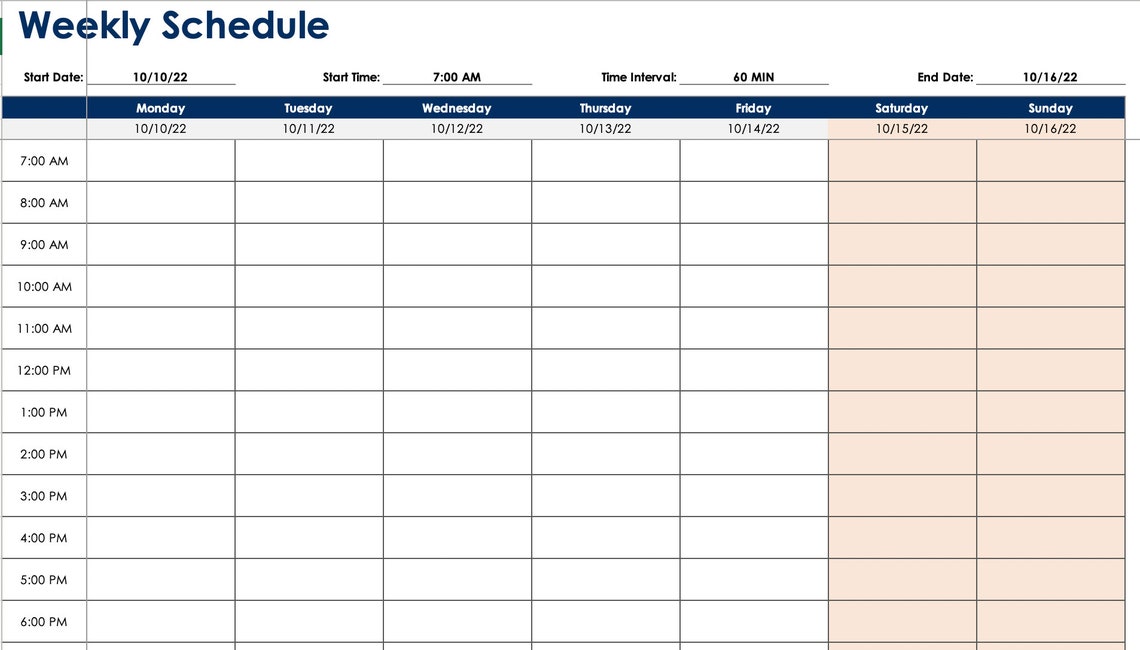 Weekly Schedule

Start Date: 10/10/22 Start Time: 7:00 AM Time Interval: 60 MIN End Date: 10/16/22

| | Monday | Tuesday | Wednesday | Thursday | Friday | Saturday | Sunday |
|---|---|---|---|---|---|---|---|
| | 10/10/22 | 10/11/22 | 10/12/22 | 10/13/22 | 10/14/22 | 10/15/22 | 10/16/22 |
| 7:00 AM | | | | | | | |
| 8:00 AM | | | | | | | |
| 9:00 AM | | | | | | | |
| 10:00 AM | | | | | | | |
| 11:00 AM | | | | | | | |
| 12:00 PM | | | | | | | |
| 1:00 PM | | | | | | | |
| 2:00 PM | | | | | | | |
| 3:00 PM | | | | | | | |
| 4:00 PM | | | | | | | |
| 5:00 PM | | | | | | | |
| 6:00 PM | | | | | | | |